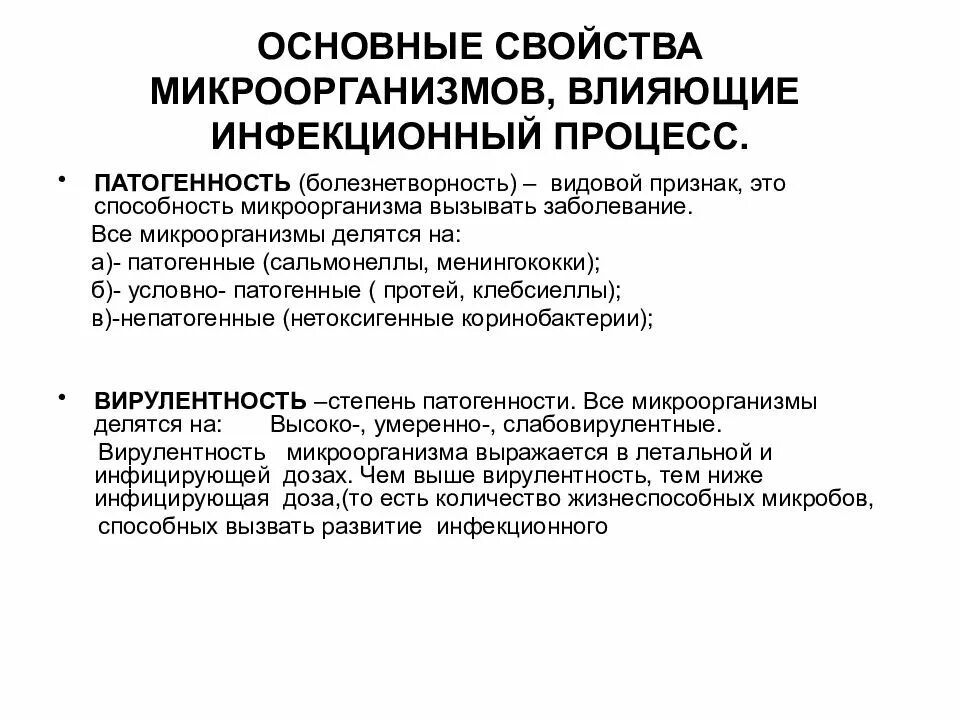 ОСНОВНЫЕ СВОЙСТВА МИКРООРГАНИЗМОВ, ВЛИЯЮЩИЕ ИНФЕКЦИОННЫЙ ПРОЦЕСС.

• ПАТОГЕННОСТЬ (болезнетворность) – видовой признак, это способность микроорганизма вызывать заболевание.
Все микроорганизмы делятся на:
а)- патогенные (сальмонеллы, менингококки);
б)- условно- патогенные ( протей, клебсиеллы);
в)-непатогенные (нетоксигенные коринобактерии);

• ВИРУЛЕНТНОСТЬ –степень патогенности. Все микроорганизмы делятся на: Высоко-, умеренно-, слабовирулентные.
Вирулентность микроорганизма выражается в летальной и инфицирующей дозах. Чем выше вирулентность, тем ниже инфицирующая доза,(то есть количество жизнеспособных микробов, способных вызвать развитие инфекционного